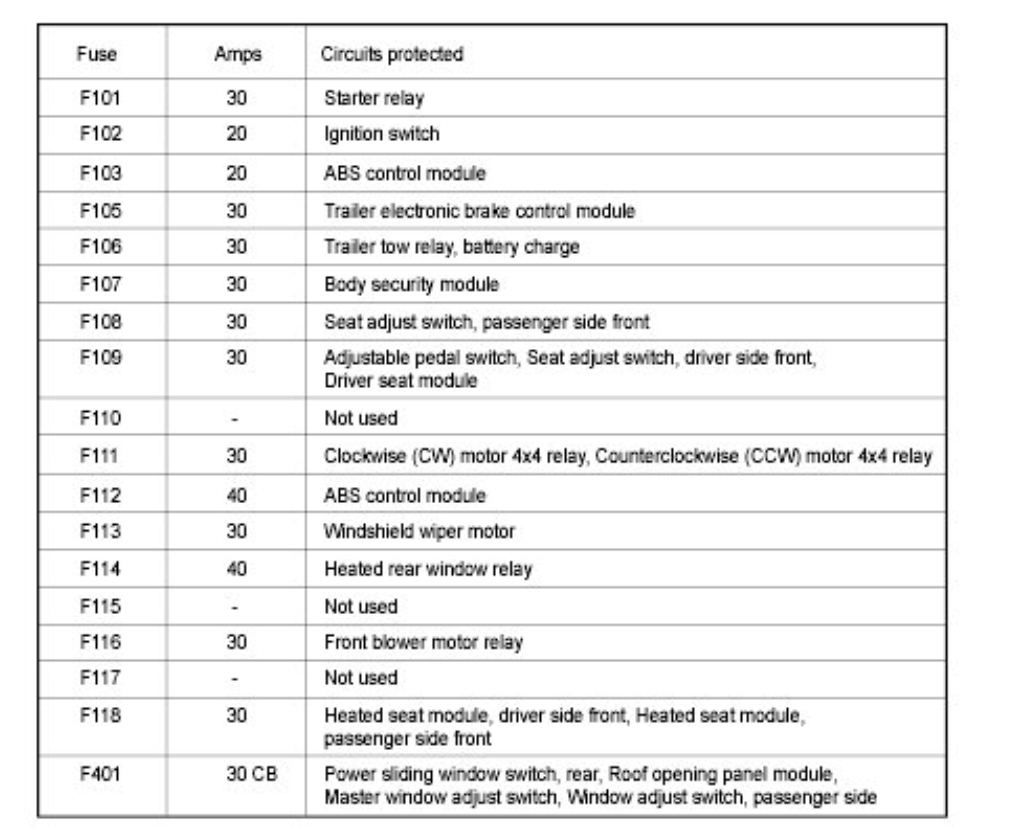 | Fuse | Amps | Circuits protected |
|---|---|---|
| F101 | 30 | Starter relay |
| F102 | 20 | Ignition switch |
| F103 | 20 | ABS control module |
| F105 | 30 | Trailer electronic brake control module |
| F106 | 30 | Trailer tow relay, battery charge |
| F107 | 30 | Body security module |
| F108 | 30 | Seat adjust switch, passenger side front |
| F109 | 30 | Adjustable pedal switch, Seat adjust switch, driver side front, Driver seat module |
| F110 | - | Not used |
| F111 | 30 | Clockwise (CW) motor 4x4 relay, Counterclockwise (CCW) motor 4x4 relay |
| F112 | 40 | ABS control module |
| F113 | 30 | Windshield wiper motor |
| F114 | 40 | Heated rear window relay |
| F115 | - | Not used |
| F116 | 30 | Front blower motor relay |
| F117 | - | Not used |
| F118 | 30 | Heated seat module, driver side front, Heated seat module, passenger side front |
| F401 | 30 CB | Power sliding window switch, rear, Roof opening panel module, Master window adjust switch, Window adjust switch, passenger side |